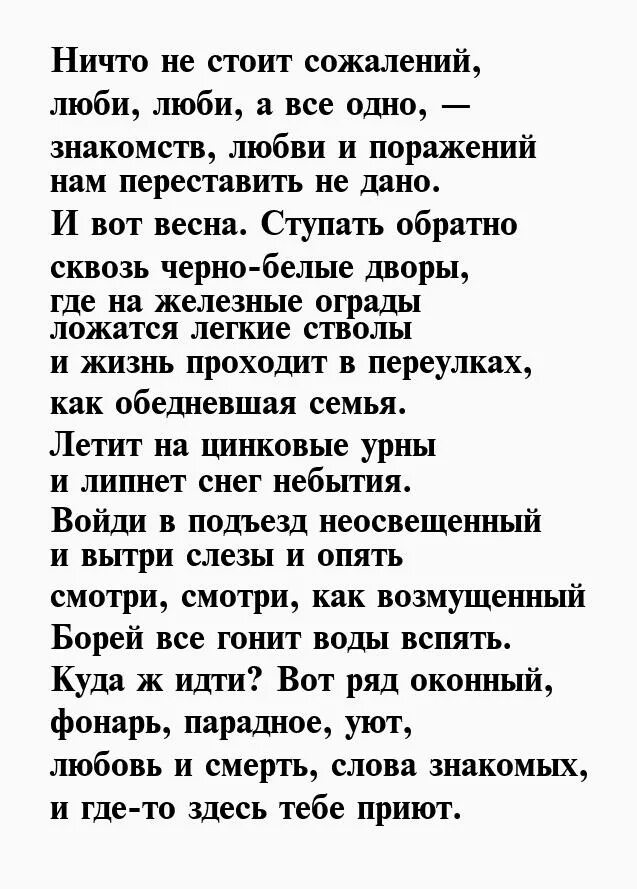 Ничто не стоит сожалений,
люби, люби, а все одно, —
знакомств, любви и поражений
нам переставить не дано.
И вот весна. Ступать обратно
сквозь черно-белые дворы,
где на железные ограды
ложатся легкие стволы
и жизнь проходит в переулках,
как обедневшая семья.
Летит на цинковые урны
и липнет снег небытия.
Войди в подъезд неосвещенный
и вытри слезы и опять
смотри, смотри, как возмущенный
Борей все гонит воды вспять.
Куда ж идти? Вот ряд оконный,
фонарь, парадное, уют,
любовь и смерть, слова знакомых,
и где-то здесь тебе приют.